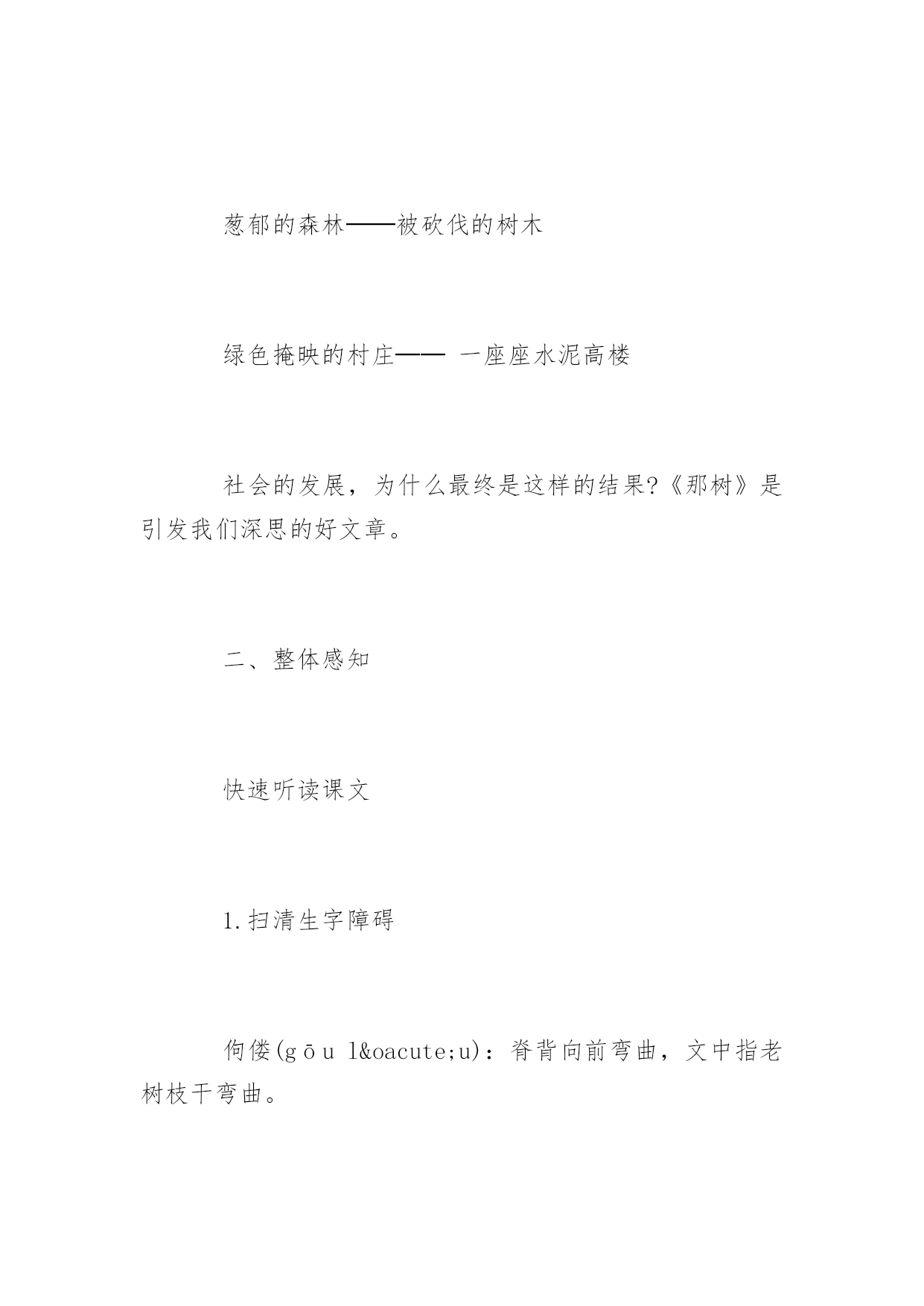 葱郁的森林——被砍伐的树木

绿色掩映的村庄—— 一座座水泥高楼

社会的发展，为什么最终是这样的结果?《那树》是引发我们深思的好文章。

二、整体感知

快速听读课文

1.扫清生字障碍

佝偻(gōu l&oacute;u)：脊背向前弯曲，文中指老树枝干弯曲。